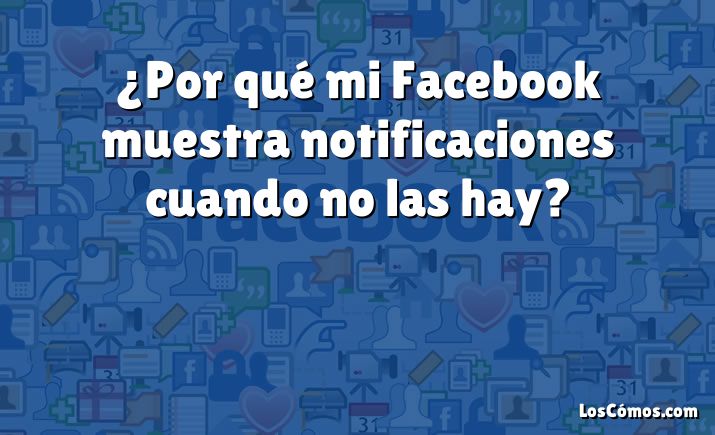 ¿Por qué mi Facebook muestra notificaciones cuando no las hay?

facebook

LosCómos.com